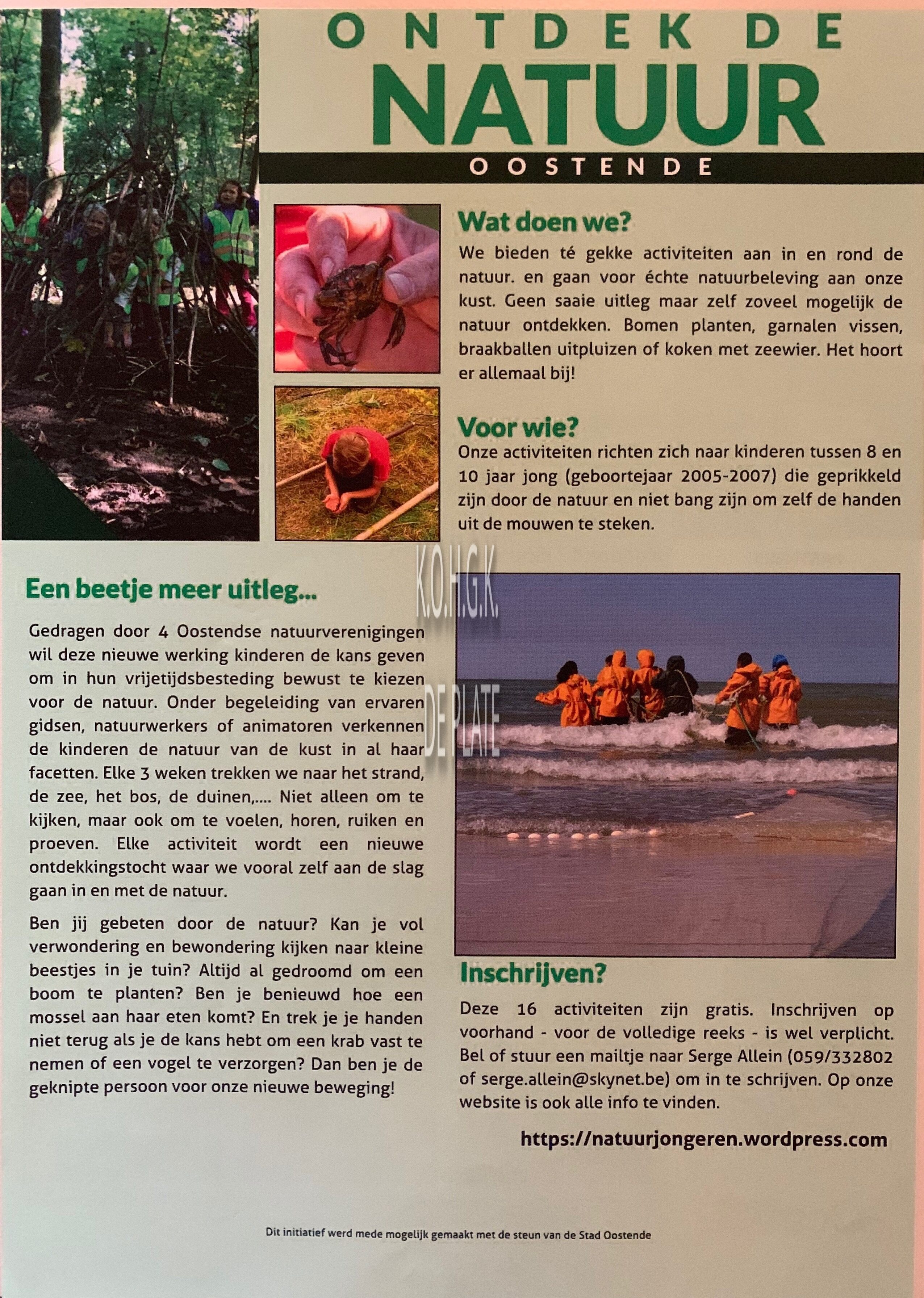 ONTDEK DE
NATUUR
OOSTENDE

Wat doen we?

We bieden té gekke activiteiten aan in en rond de natuur. en gaan voor échte natuurbeleving aan onze kust. Geen saaie uitleg maar zelf zoveel mogelijk de natuur ontdekken. Bomen planten, garnalen vissen, braakballen uitpluizen of koken met zeewier. Het hoort er allemaal bij!

Voor wie?

Onze activiteiten richten zich naar kinderen tussen 8 en 10 jaar jong (geboortejaar 2005-2007) die geprikkeld zijn door de natuur en niet bang zijn om zelf de handen uit de mouwen te steken.

Een beetje meer uitleg...

Gedragen door 4 Oostendse natuurverenigingen wil deze nieuwe werking kinderen de kans geven om in hun vrijetijdsbesteding bewust te kiezen voor de natuur. Onder begeleiding van ervaren gidsen, natuurwerkers of animatoren verkennen de kinderen de natuur van de kust in al haar facetten. Elke 3 weken trekken we naar het strand, de zee, het bos, de duinen,.... Niet alleen om te kijken, maar ook om te voelen, horen, ruiken en proeven. Elke activiteit wordt een nieuwe ontdekkingstocht waar we vooral zelf aan de slag gaan in en met de natuur.

Ben jij gebeten door de natuur? Kan je vol verwondering en bewondering kijken naar kleine beestjes in je tuin? Altijd al gedroomd om een boom te planten? Ben je benieuwd hoe een mossel aan haar eten komt? En trek je je handen niet terug als je de kans hebt om een krab vast te nemen of een vogel te verzorgen? Dan ben je de geknipte persoon voor onze nieuwe beweging!

Inschrijven?

Deze 16 activiteiten zijn gratis. Inschrijven op voorhand - voor de volledige reeks - is wel verplicht. Bel of stuur een mailtje naar Serge Allein (059/332802 of serge.allein@skynet.be) om in te schrijven. Op onze website is ook alle info te vinden.

https://natuurjongeren.wordpress.com

Dit initiatief werd mede mogelijk gemaakt met de steun van de Stad Oostende

K.O.H.G.K.
DE PLATE